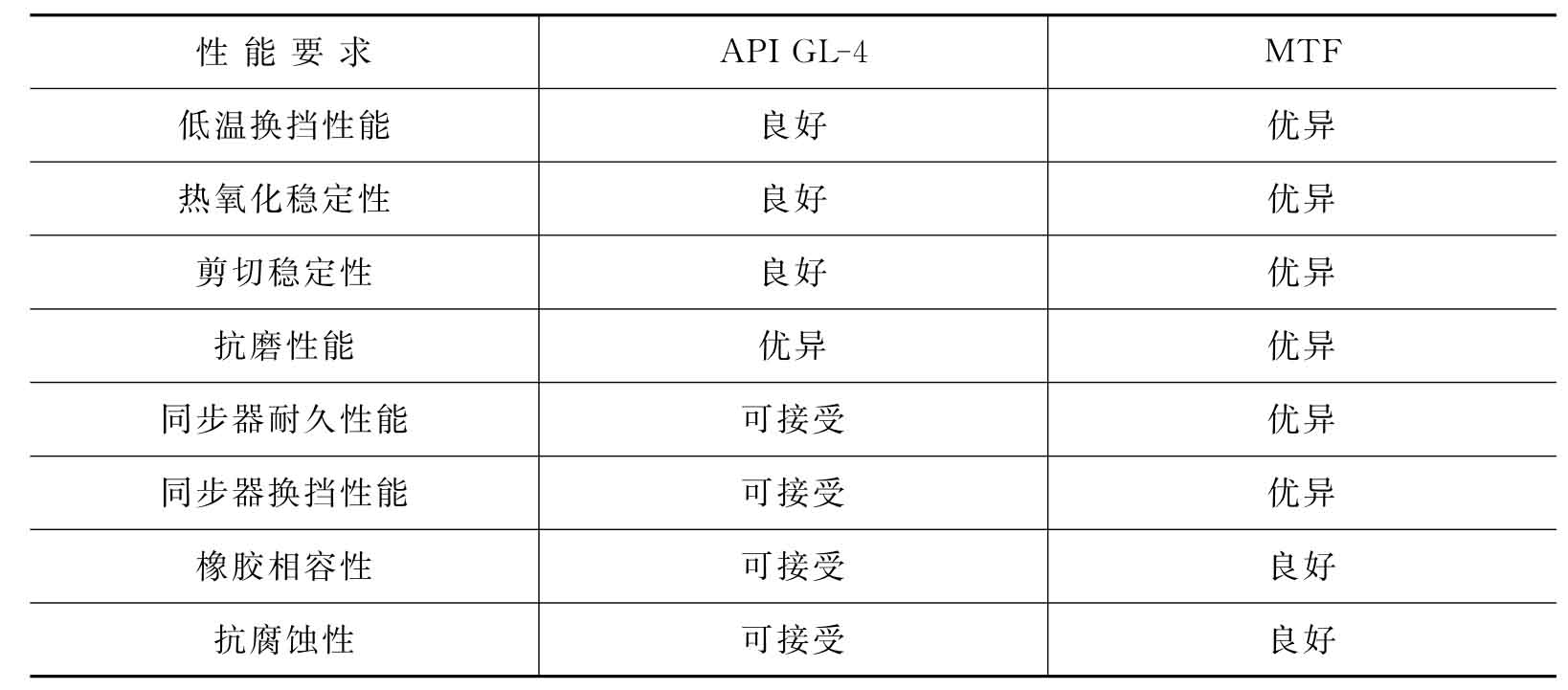 | 性能要求 | API GL-4 | MTF |
|---|---|---|
| 低温换挡性能 | 良好 | 优异 |
| 热氧化稳定性 | 良好 | 优异 |
| 剪切稳定性 | 良好 | 优异 |
| 抗磨性能 | 优异 | 优异 |
| 同步器耐久性能 | 可接受 | 优异 |
| 同步器换挡性能 | 可接受 | 优异 |
| 橡胶相容性 | 可接受 | 良好 |
| 抗腐蚀性 | 可接受 | 良好 |